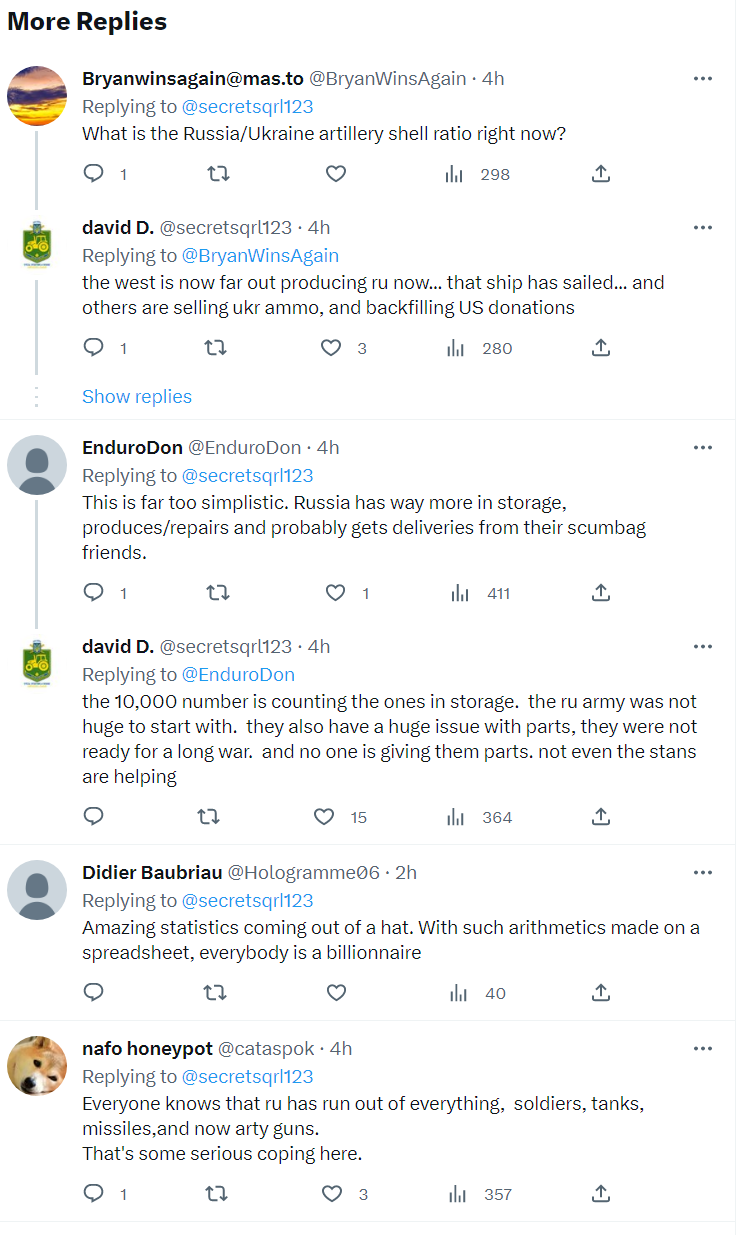 More Replies

Bryanwinsagain@mas.to @BryanWinsAgain · 4h
Replying to @secretsqrl123
What is the Russia/Ukraine artillery shell ratio right now?

1 298

david D. @secretsqrl123 · 4h
Replying to @BryanWinsAgain
the west is now far out producing ru now... that ship has sailed... and others are selling ukr ammo, and backfilling US donations

1 3 280

Show replies

EnduroDon @EnduroDon · 4h
Replying to @secretsqrl123
This is far too simplistic. Russia has way more in storage, produces/repairs and probably gets deliveries from their scumbag friends.

1 1 411

david D. @secretsqrl123 · 4h
Replying to @EnduroDon
the 10,000 number is counting the ones in storage. the ru army was not huge to start with. they also have a huge issue with parts, they were not ready for a long war. and no one is giving them parts. not even the stans are helping

15 364

Didier Baubriau @Hologramme06 · 2h
Replying to @secretsqrl123
Amazing statistics coming out of a hat. With such arithmetics made on a spreadsheet, everybody is a billionnaire

40

nafo honeypot @cataspok · 4h
Replying to @secretsqrl123
Everyone knows that ru has run out of everything, soldiers, tanks, missiles,and now arty guns.
That's some serious coping here.

1 3 357